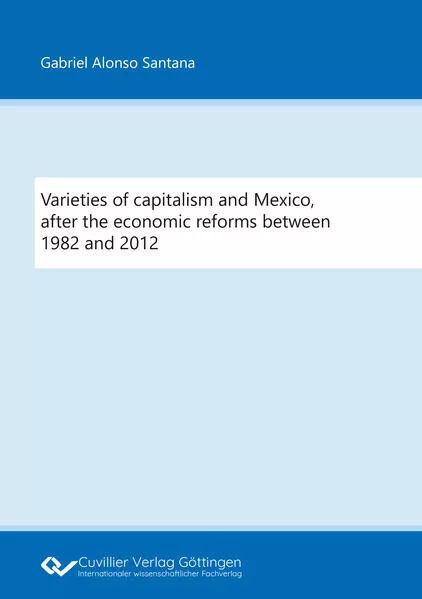 Gabriel Alonso Santana

Varieties of capitalism and Mexico, after the economic reforms between 1982 and 2012

Cuvillier Verlag Göttingen
Internationaler wissenschaftlicher Fachverlag